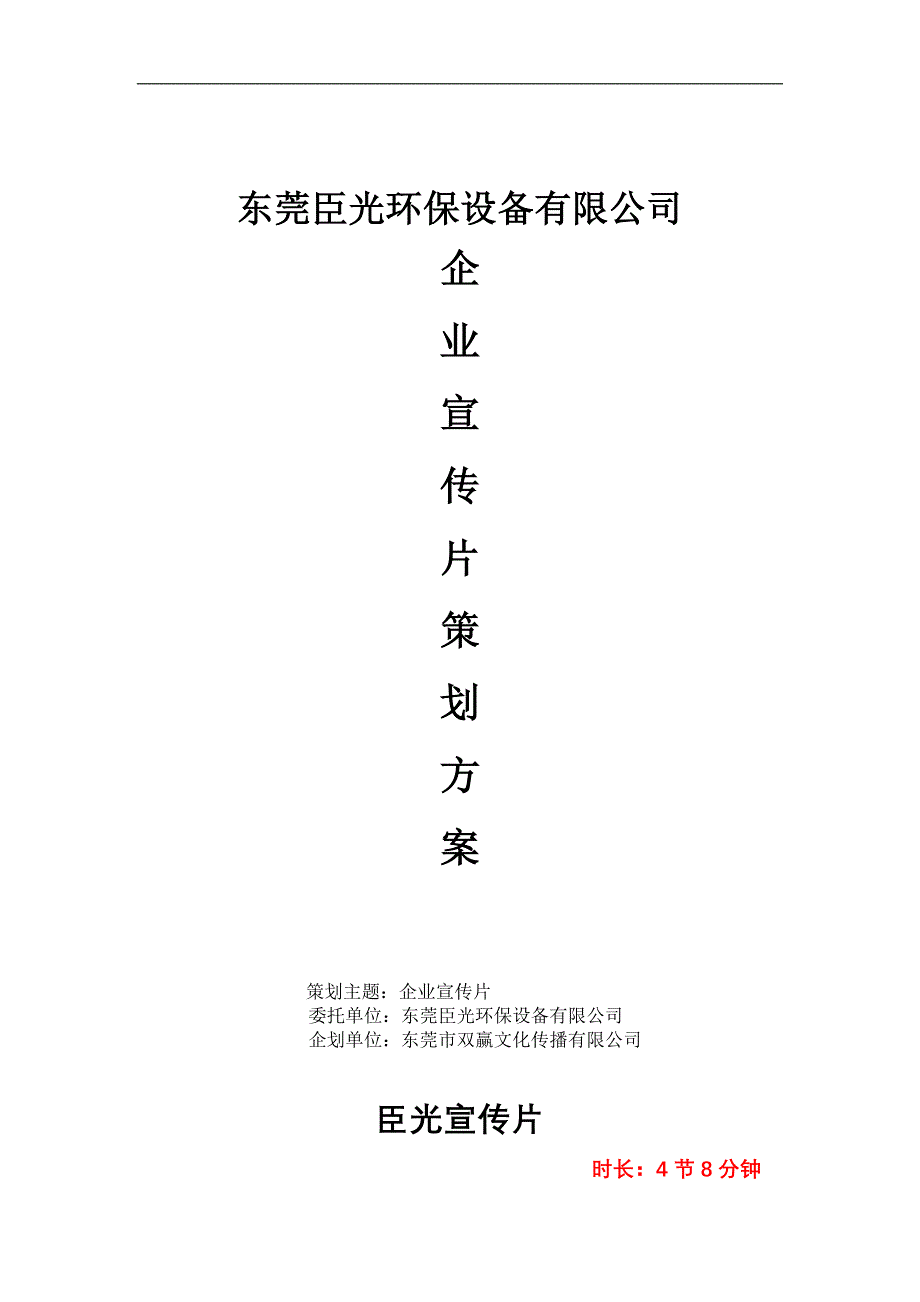 东莞臣光环保设备有限公司

企

业

宣

传

片

策

划

方

案

策划主题：企业宣传片
委托单位：东莞臣光环保设备有限公司
企划单位：东莞市双赢文化传播有限公司

臣光宣传片

时长：4 节 8 分钟